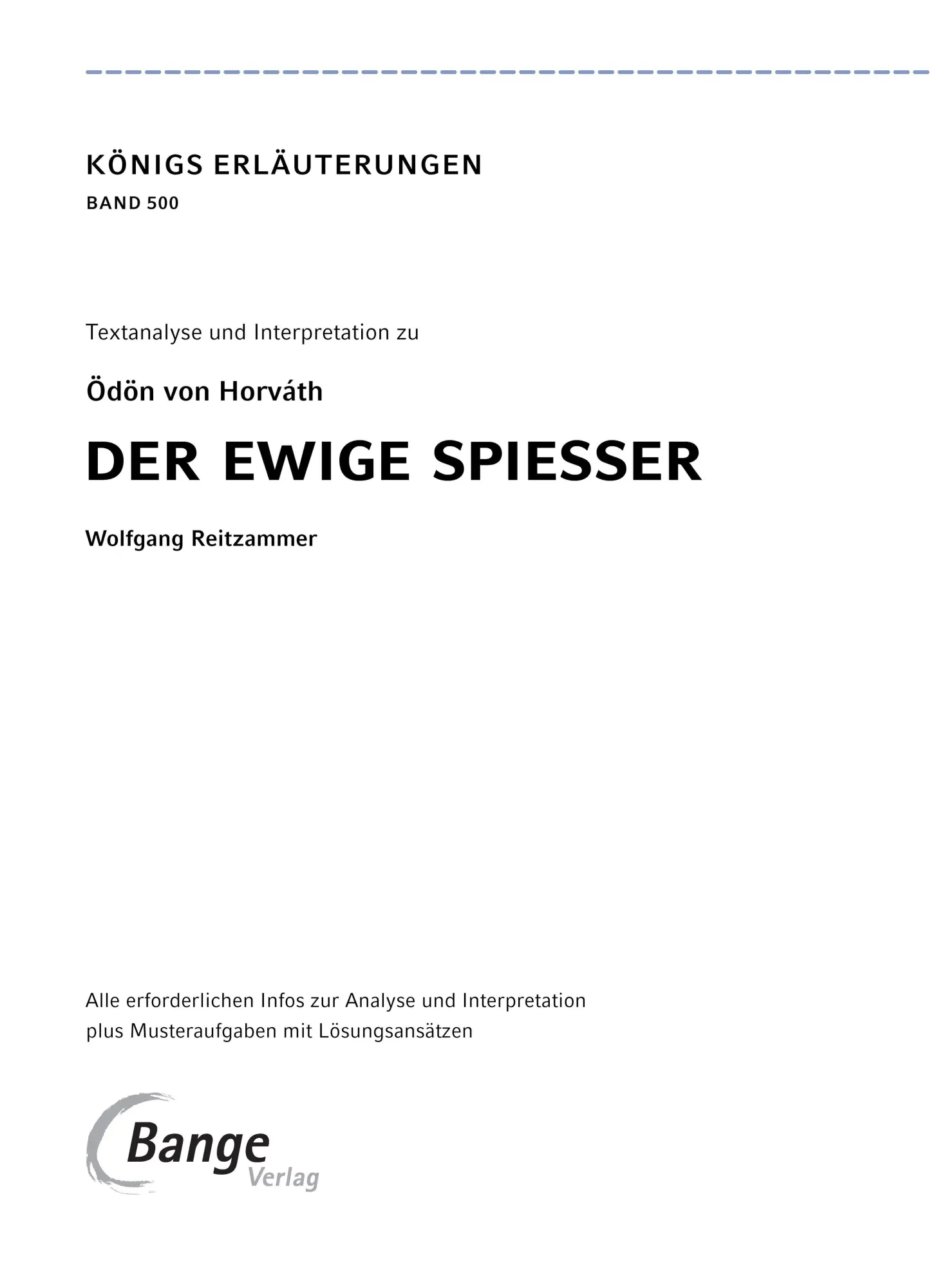 KÖNIGS ERLÄUTERUNGEN

BAND 500

Textanalyse und Interpretation zu

Ödön von Horváth

DER EWIGE SPIESSER

Wolfgang Reitzammer

Alle erforderlichen Infos zur Analyse und Interpretation plus Musteraufgaben mit Lösungsansätzen

Bange Verlag